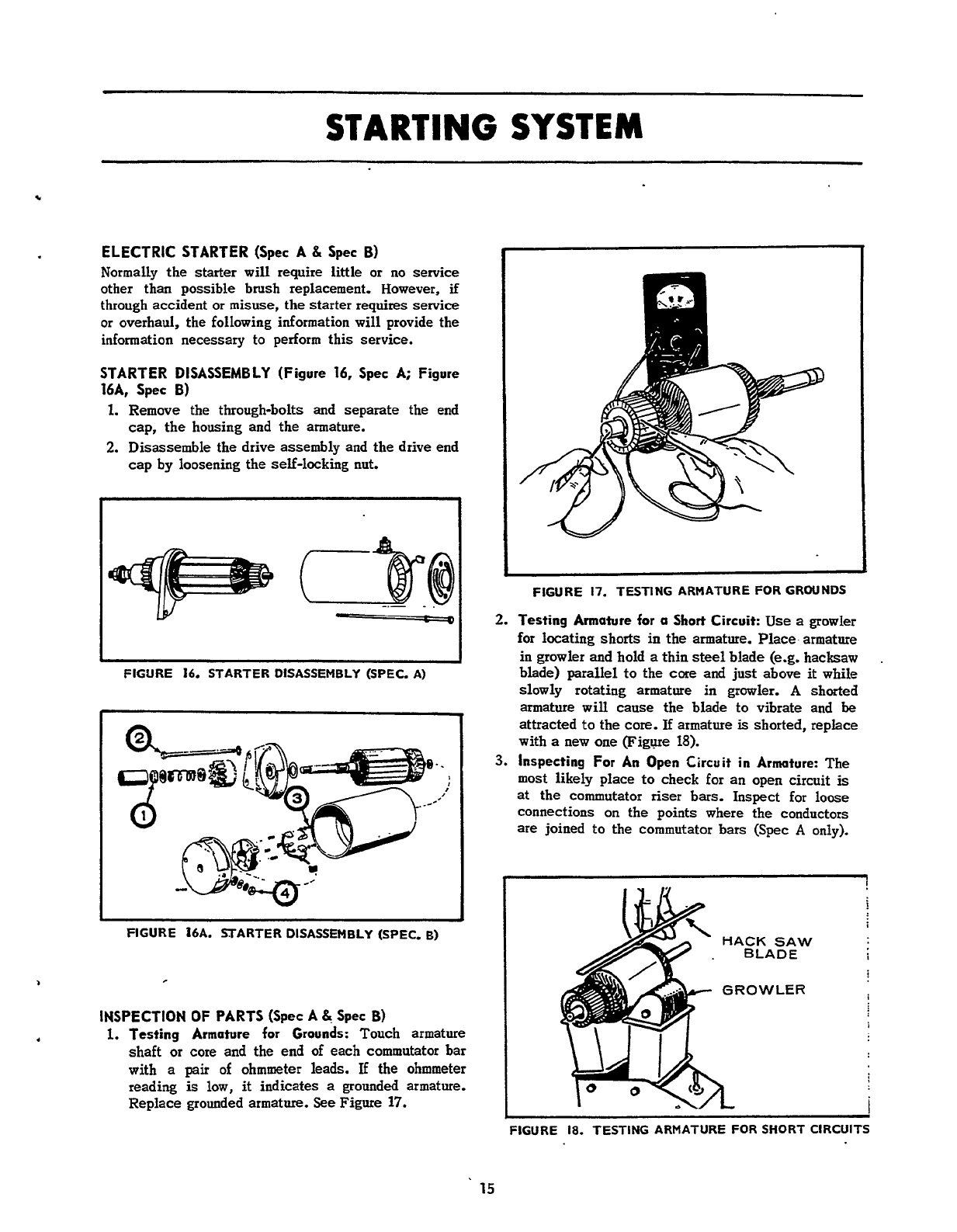 STARTING SYSTEM

ELECTRIC STARTER (Spec A & Spec B)
Normally the starter will require little or no service other than possible brush replacement. However, if through accident or misuse, the starter requires service or overhaul, the following information will provide the information necessary to perform this service.

STARTER DISASSEMBLY (Figure 16, Spec A; Figure 16A, Spec B)
1. Remove the through-bolts and separate the end cap, the housing and the armature.
2. Disassemble the drive assembly and the drive end cap by loosening the self-locking nut.

FIGURE 16. STARTER DISASSEMBLY (SPEC. A)

2
1
3
4

FIGURE 16A. STARTER DISASSEMBLY (SPEC. B)

INSPECTION OF PARTS (Spec A & Spec B)
1. Testing Armature for Grounds: Touch armature shaft or core and the end of each commutator bar with a pair of ohmmeter leads. If the ohmmeter reading is low, it indicates a grounded armature. Replace grounded armature. See Figure 17.

FIGURE 17. TESTING ARMATURE FOR GROUNDS

2. Testing Armature for a Short Circuit: Use a growler for locating shorts in the armature. Place armature in growler and hold a thin steel blade (e.g. hacksaw blade) parallel to the core and just above it while slowly rotating armature in growler. A shorted armature will cause the blade to vibrate and be attracted to the core. If armature is shorted, replace with a new one (Figure 18).
3. Inspecting For An Open Circuit in Armature: The most likely place to check for an open circuit is at the commutator riser bars. Inspect for loose connections on the points where the conductors are joined to the commutator bars (Spec A only).

HACK SAW BLADE
GROWLER

FIGURE 18. TESTING ARMATURE FOR SHORT CIRCUITS

15